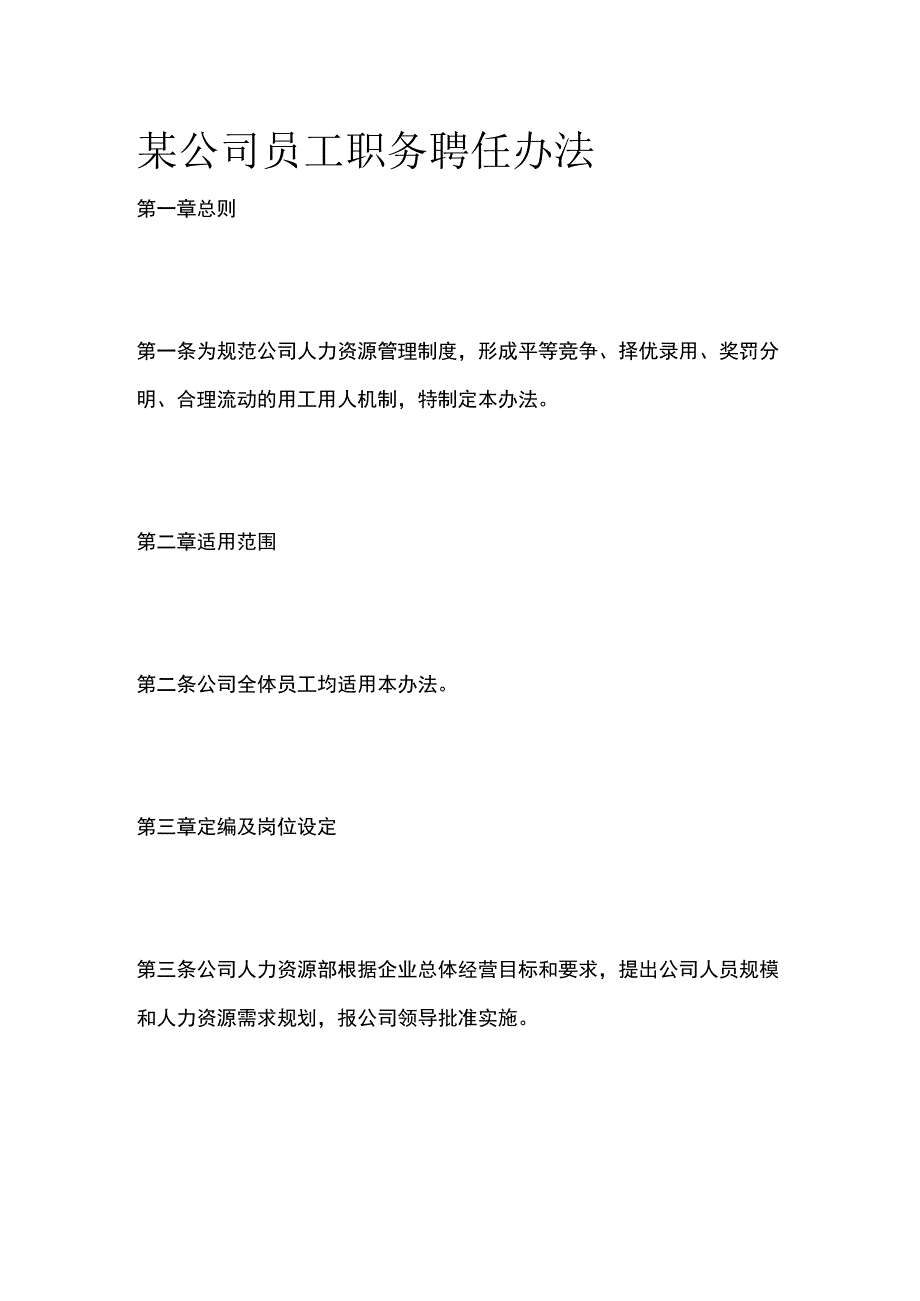 某公司员工职务聘任办法

第一章总则

第一条为规范公司人力资源管理制度，形成平等竞争、择优录用、奖罚分明、合理流动的用工用人机制，特制定本办法。

第二章适用范围

第二条公司全体员工均适用本办法。

第三章定编及岗位设定

第三条公司人力资源部根据企业总体经营目标和要求，提出公司人员规模和人力资源需求规划，报公司领导批准实施。